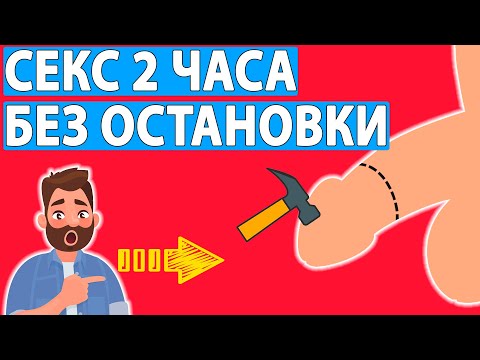 СЕКС 2 ЧАСА
БЕЗ ОСТАНОВКИ